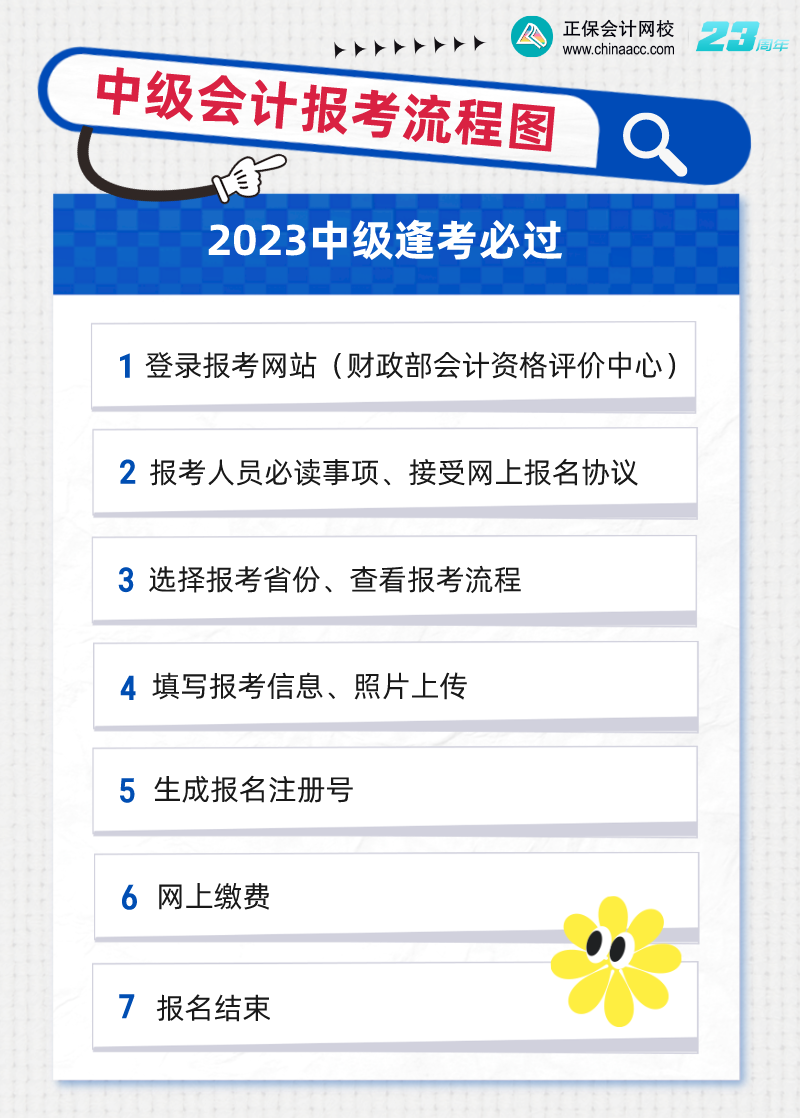 正保会计网校
www.chinaacc.com
23周年

中级会计报考流程图

2023中级逢考必过

1 登录报考网站（财政部会计资格评价中心）

2 报考人员必读事项、接受网上报名协议

3 选择报考省份、查看报考流程

4 填写报考信息、照片上传

5 生成报名注册号

6 网上缴费

7 报名结束